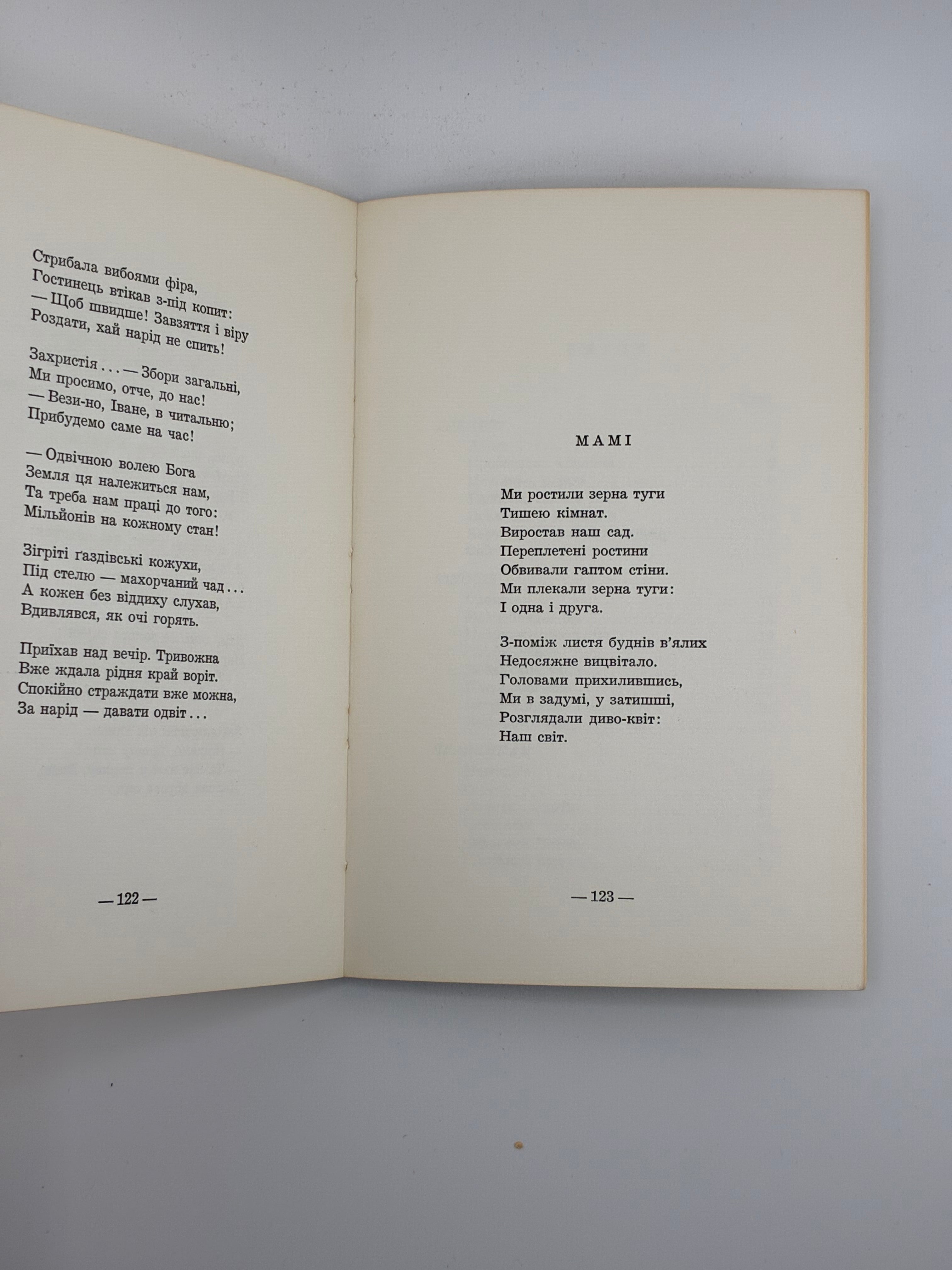 Стрибала вибоями фіра,
Гостинець втікав з-під копит:
— Щоб швидше! Завзяття і віру
Роздати, хай нарід не спить!

Захристія . . . — Збори загальні,
Ми просимо, отче, до нас!
— Вези-но, Іване, в читальню;
Прибудемо саме на час!

— Одвічною волею Бога
Земля ця належиться нам,
Та треба нам праці до того:
Мільйонів на кожному стан!

Зігріті ґаздівські кожухи,
Під стелю — махорчаний чад . . .
А кожен без віддиху слухав,
Вдивлявся, як очі горять.

Приїхав над вечір. Тривожна
Вже ждала рідня край воріт.
Спокійно страждати вже можна,
За нарід — давати одвіт . . .

— 122 —

МАМІ

Ми ростили зерна туги
Тишею кімнат.
Виростав наш сад.
Переплетені ростини
Обвивали гаптом стіни.
Ми плекали зерна туги:
І одна і друга.

З-поміж листя буднів в'ялих
Недосяжне вицвітало.
Головами прихилившись,
Ми в задумі, у затишші,
Розглядали диво-квіт:
Наш світ.

— 123 —